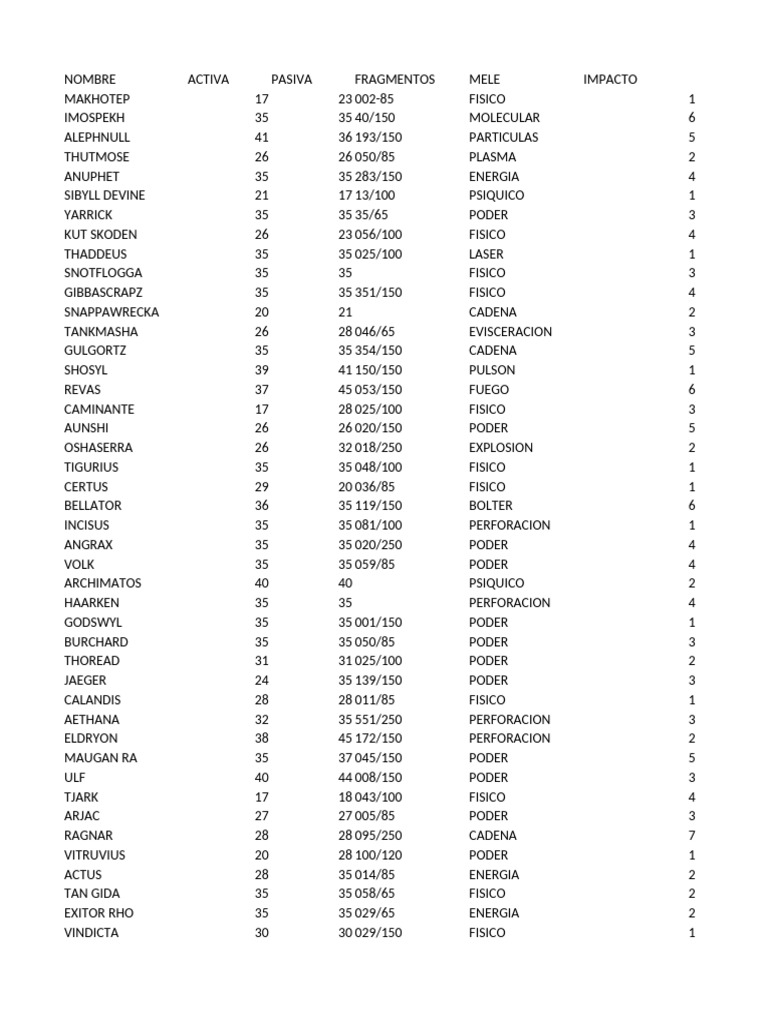 | NOMBRE | ACTIVA | PASIVA | FRAGMENTOS | MELE | IMPACTO |
|---|---|---|---|---|---|
| MAKHOTEP | 17 | 23 | 002-85 | FISICO | 1 |
| IMOSPEKH | 35 | 35 | 40/150 | MOLECULAR | 6 |
| ALEPHNULL | 41 | 36 | 193/150 | PARTICULAS | 5 |
| THUTMOSE | 26 | 26 | 050/85 | PLASMA | 2 |
| ANUPHET | 35 | 35 | 283/150 | ENERGIA | 4 |
| SIBYLL DEVINE | 21 | 17 | 13/100 | PSIQUICO | 1 |
| YARRICK | 35 | 35 | 35/65 | PODER | 3 |
| KUT SKODEN | 26 | 23 | 056/100 | FISICO | 4 |
| THADDEUS | 35 | 35 | 025/100 | LASER | 1 |
| SNOTFLOGGA | 35 | 35 | | FISICO | 3 |
| GIBBASCRAPZ | 35 | 35 | 351/150 | FISICO | 4 |
| SNAPPAWRECKA | 20 | 21 | | CADENA | 2 |
| TANKMASHA | 26 | 28 | 046/65 | EVISCERACION | 3 |
| GULGORTZ | 35 | 35 | 354/150 | CADENA | 5 |
| SHOSYL | 39 | 41 | 150/150 | PULSON | 1 |
| REVAS | 37 | 45 | 053/150 | FUEGO | 6 |
| CAMINANTE | 17 | 28 | 025/100 | FISICO | 3 |
| AUNSHI | 26 | 26 | 020/150 | PODER | 5 |
| OSHASERRA | 26 | 32 | 018/250 | EXPLOSION | 2 |
| TIGURIUS | 35 | 35 | 048/100 | FISICO | 1 |
| CERTUS | 29 | 20 | 036/85 | FISICO | 1 |
| BELLATOR | 36 | 35 | 119/150 | BOLTER | 6 |
| INCISUS | 35 | 35 | 081/100 | PERFORACION | 1 |
| ANGRAX | 35 | 35 | 020/250 | PODER | 4 |
| VOLK | 35 | 35 | 059/85 | PODER | 4 |
| ARCHIMATOS | 40 | 40 | | PSIQUICO | 2 |
| HAARKEN | 35 | 35 | | PERFORACION | 4 |
| GODSWYL | 35 | 35 | 001/150 | PODER | 1 |
| BURCHARD | 35 | 35 | 050/85 | PODER | 3 |
| THOREAD | 31 | 31 | 025/100 | PODER | 2 |
| JAEGER | 24 | 35 | 139/150 | PODER | 3 |
| CALANDIS | 28 | 28 | 011/85 | FISICO | 1 |
| AETHANA | 32 | 35 | 551/250 | PERFORACION | 3 |
| ELDRYON | 38 | 45 | 172/150 | PERFORACION | 2 |
| MAUGAN RA | 35 | 37 | 045/150 | PODER | 5 |
| ULF | 40 | 44 | 008/150 | PODER | 3 |
| TJARK | 17 | 18 | 043/100 | FISICO | 4 |
| ARJAC | 27 | 27 | 005/85 | PODER | 3 |
| RAGNAR | 28 | 28 | 095/250 | CADENA | 7 |
| VITRUVIUS | 20 | 28 | 100/120 | PODER | 1 |
| ACTUS | 28 | 35 | 014/85 | ENERGIA | 2 |
| TAN GIDA | 35 | 35 | 058/65 | FISICO | 2 |
| EXITOR RHO | 35 | 35 | 029/65 | ENERGIA | 2 |
| VINDICTA | 30 | 30 | 029/150 | FISICO | 1 |